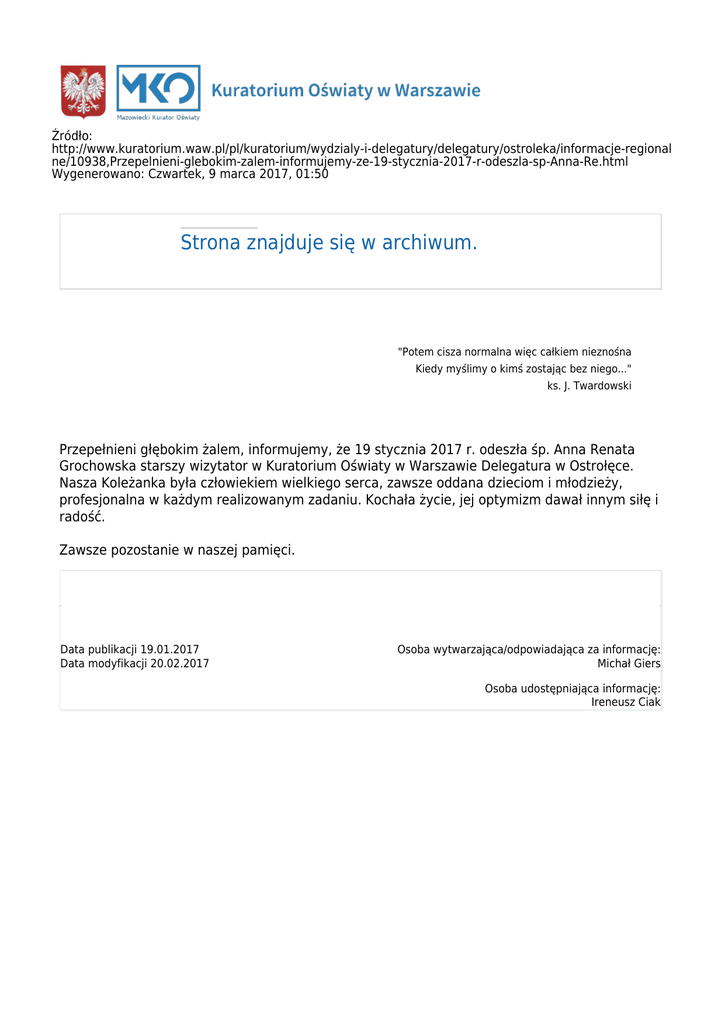 MKO
Mazowiecki Kurator Oświaty
Kuratorium Oświaty w Warszawie

Źródło:
http://www.kuratorium.waw.pl/pl/kuratorium/wydzialy-i-delegatury/delegatury/ostroleka/informacje-regionalne/10938,Przepelnieni-glebokim-zalem-informujemy-ze-19-stycznia-2017-r-odeszla-sp-Anna-Re.html
Wygenerowano: Czwartek, 9 marca 2017, 01:50

Strona znajduje się w archiwum.

"Potem cisza normalna więc całkiem nieznośna
Kiedy myślimy o kimś zostając bez niego..."
ks. J. Twardowski

Przepełnieni głębokim żalem, informujemy, że 19 stycznia 2017 r. odeszła śp. Anna Renata Grochowska starszy wizytator w Kuratorium Oświaty w Warszawie Delegatura w Ostrołęce. Nasza Koleżanka była człowiekiem wielkiego serca, zawsze oddana dzieciom i młodzieży, profesjonalna w każdym realizowanym zadaniu. Kochała życie, jej optymizm dawał innym siłę i radość.

Zawsze pozostanie w naszej pamięci.

Data publikacji 19.01.2017
Data modyfikacji 20.02.2017

Osoba wytwarzająca/odpowiadająca za informację:
Michał Giers

Osoba udostępniająca informację:
Ireneusz Ciak